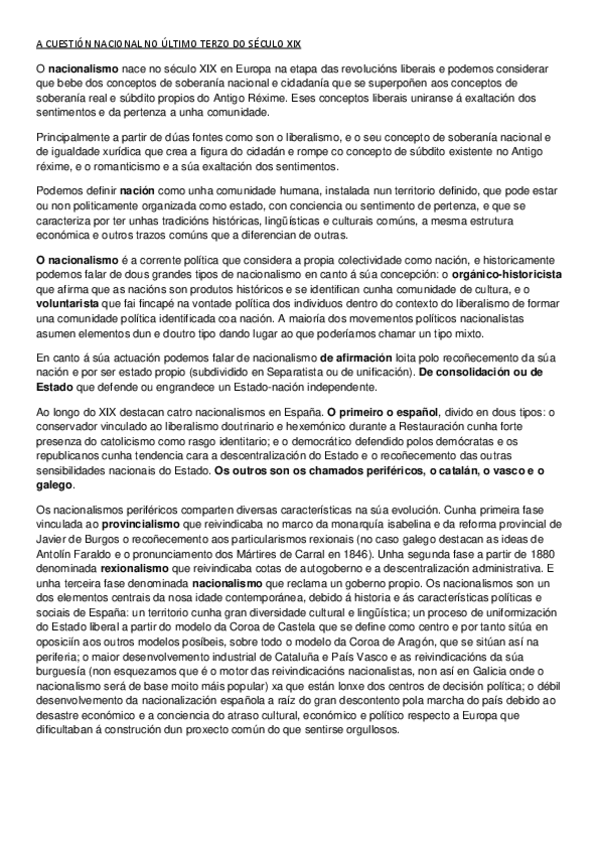 A CUESTIÓN NACIONAL NO ÚLTIMO TERZO DO SÉCULO XIX

O nacionalismo nace no século XIX en Europa na etapa das revolucións liberais e podemos considerar que bebe dos conceptos de soberanía nacional e cidadanía que se superpoñen aos conceptos de soberanía real e súbdito propios do Antigo Réxime. Eses conceptos liberais uniranse á exaltación dos sentimentos e da pertenza a unha comunidade.

Principalmente a partir de dúas fontes como son o liberalismo, e o seu concepto de soberanía nacional e de igualdade xurídica que crea a figura do cidadán e rompe co concepto de súbdito existente no Antigo réxime, e o romanticismo e a súa exaltación dos sentimentos.

Podemos definir nación como unha comunidade humana, instalada nun territorio definido, que pode estar ou non politicamente organizada como estado, con conciencia ou sentimento de pertenza, e que se caracteriza por ter unhas tradicións históricas, lingüísticas e culturais comúns, a mesma estrutura económica e outros trazos comúns que a diferencian de outras.

O nacionalismo é a corrente política que considera a propia colectividade como nación, e historicamente podemos falar de dous grandes tipos de nacionalismo en canto á súa concepción: o orgánico-historicista que afirma que as nacións son produtos históricos e se identifican cunha comunidade de cultura, e o voluntarista que fai fincapé na vontade política dos individuos dentro do contexto do liberalismo de formar una comunidade política identificada coa nación. A maioría dos movementos políticos nacionalistas asumen elementos dun e doutro tipo dando lugar ao que poderíamos chamar un tipo mixto.

En canto á súa actuación podemos falar de nacionalismo de afirmación loita polo recoñecemento da súa nación e por ser estado propio (subdividido en Separatista ou de unificación). De consolidación ou de Estado que defende ou engrandece un Estado-nación independente.

Ao longo do XIX destacan catro nacionalismos en España. O primeiro o español, divido en dous tipos: o conservador vinculado ao liberalismo doutrinario e hexemónico durante a Restauración cunha forte presenza do catolicismo como rasgo identitario; e o democrático defendido polos demócratas e os republicanos cunha tendencia cara a descentralización do Estado e o recoñecemento das outras sensibilidades nacionais do Estado. Os outros son os chamados periféricos, o catalán, o vasco e o galego.

Os nacionalismos periféricos comparten diversas características na súa evolución. Cunha primeira fase vinculada ao provincialismo que reivindicaba no marco da monarquía isabelina e da reforma provincial de Javier de Burgos o recoñecemento aos particularismos rexionais (no caso galego destacan as ideas de Antolín Faraldo e o pronunciamento dos Mártires de Carral en 1846). Unha segunda fase a partir de 1880 denominada rexionalismo que reivindicaba cotas de autogoberno e a descentralización administrativa. E unha terceira fase denominada nacionalismo que reclama un goberno propio. Os nacionalismos son un dos elementos centrais da nosa idade contemporánea, debido á historia e ás características políticas e sociais de España: un territorio cunha gran diversidade cultural e lingüística; un proceso de uniformización do Estado liberal a partir do modelo da Coroa de Castela que se define como centro e por tanto sitúa en oposiciín aos outros modelos posibeis, sobre todo o modelo da Coroa de Aragón, que se sitúan así na periferia; o maior desenvolvemento industrial de Cataluña e País Vasco e as reivindicacións da súa burguesía (non esquezamos que é o motor das reivindicacións nacionalistas, non así en Galicia onde o nacionalismo será de base moito máis popular) xa que están lonxe dos centros de decisión política; o débil desenvolvemento da nacionalización española a raíz do gran descontento pola marcha do país debido ao desastre económico e a conciencia do atraso cultural, económico e político respecto a Europa que dificultaban á construción dun proxecto común do que sentirse orgullosos.